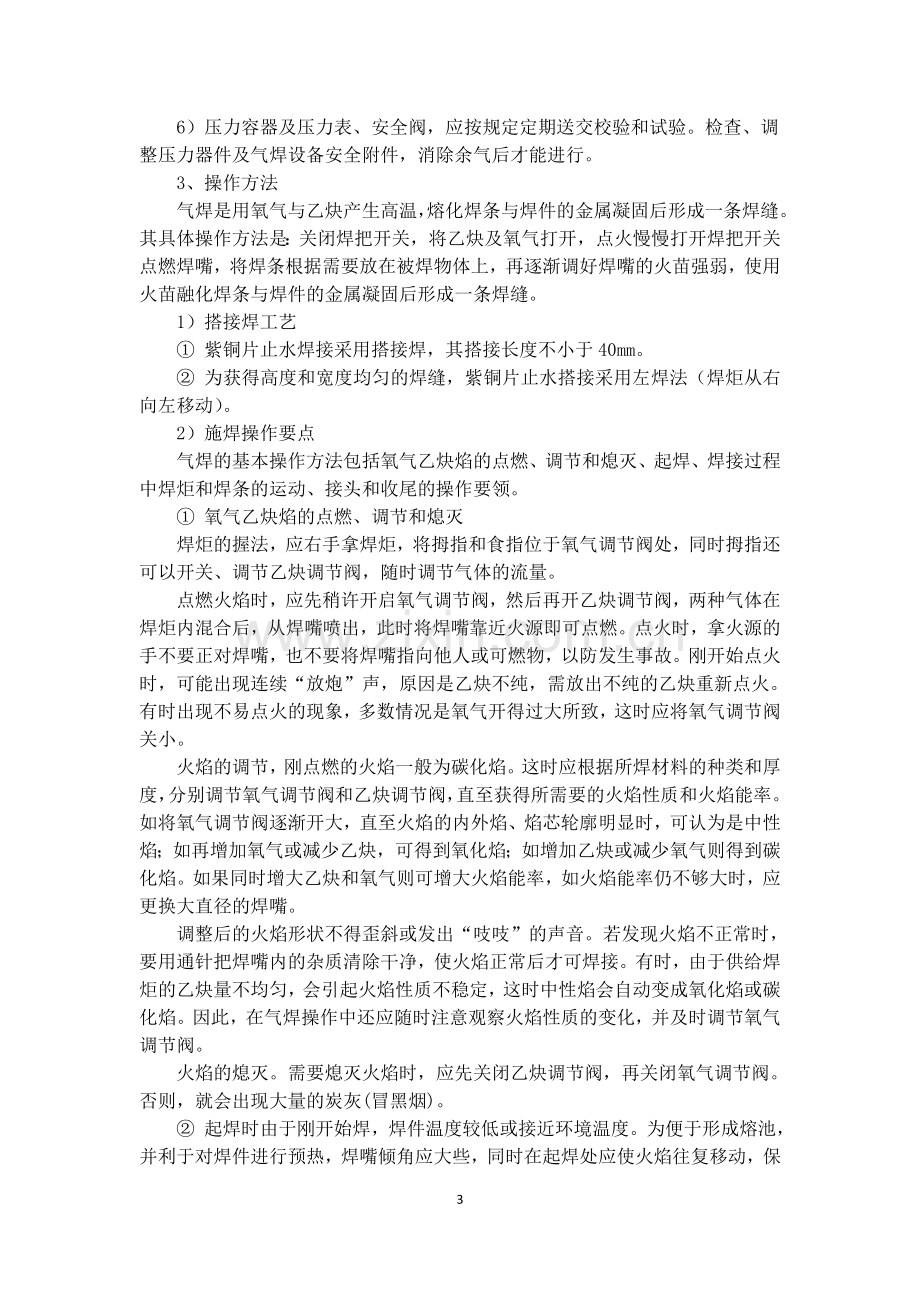 6）压力容器及压力表、安全阀，应按规定定期送交校验和试验。检查、调整压力器件及气焊设备安全附件，消除余气后才能进行。

3、操作方法

气焊是用氧气与乙炔产生高温,熔化焊条与焊件的金属凝固后形成一条焊缝。其具体操作方法是：关闭焊把开关，将乙炔及氧气打开，点火慢慢打开焊把开关点燃焊嘴，将焊条根据需要放在被焊物体上，再逐渐调好焊嘴的火苗强弱，使用火苗融化焊条与焊件的金属凝固后形成一条焊缝。

1）搭接焊工艺

① 紫铜片止水焊接采用搭接焊，其搭接长度不小于40㎜。

② 为获得高度和宽度均匀的焊缝，紫铜片止水搭接采用左焊法（焊炬从右向左移动）。

2）施焊操作要点

气焊的基本操作方法包括氧气乙炔焰的点燃、调节和熄灭、起焊、焊接过程中焊炬和焊条的运动、接头和收尾的操作要领。

① 氧气乙炔焰的点燃、调节和熄灭

焊炬的握法，应右手拿焊炬，将拇指和食指位于氧气调节阀处，同时拇指还可以开关、调节乙炔调节阀，随时调节气体的流量。

点燃火焰时，应先稍许开启氧气调节阀，然后再开乙炔调节阀，两种气体在焊炬内混合后，从焊嘴喷出，此时将焊嘴靠近火源即可点燃。点火时，拿火源的手不要正对焊嘴，也不要将焊嘴指向他人或可燃物，以防发生事故。刚开始点火时，可能出现连续“放炮”声，原因是乙炔不纯，需放出不纯的乙炔重新点火。有时出现不易点火的现象，多数情况是氧气开得过大所致，这时应将氧气调节阀关小。

火焰的调节，刚点燃的火焰一般为碳化焰。这时应根据所焊材料的种类和厚度，分别调节氧气调节阀和乙炔调节阀，直至获得所需要的火焰性质和火焰能率。如将氧气调节阀逐渐开大，直至火焰的内外焰、焰芯轮廓明显时，可认为是中性焰；如再增加氧气或减少乙炔，可得到氧化焰；如增加乙炔或减少氧气则得到碳化焰。如果同时增大乙炔和氧气则可增大火焰能率，如火焰能率仍不够大时，应更换大直径的焊嘴。

调整后的火焰形状不得歪斜或发出“吱吱”的声音。若发现火焰不正常时，要用通针把焊嘴内的杂质清除干净，使火焰正常后才可焊接。有时，由于供给焊炬的乙炔量不均匀，会引起火焰性质不稳定，这时中性焰会自动变成氧化焰或碳化焰。因此，在气焊操作中还应随时注意观察火焰性质的变化，并及时调节氧气调节阀。

火焰的熄灭。需要熄灭火焰时，应先关闭乙炔调节阀，再关闭氧气调节阀。否则，就会出现大量的炭灰(冒黑烟)。

② 起焊时由于刚开始焊，焊件温度较低或接近环境温度。为便于形成熔池，并利于对焊件进行预热，焊嘴倾角应大些，同时在起焊处应使火焰往复移动，保

3